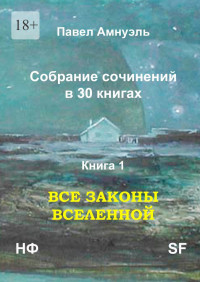 18+

Павел Амнуэль

Собрание сочинений в 30 книгах

Книга 1

ВСЕ ЗАКОНЫ ВСЕЛЕННОЙ

НФ

SF